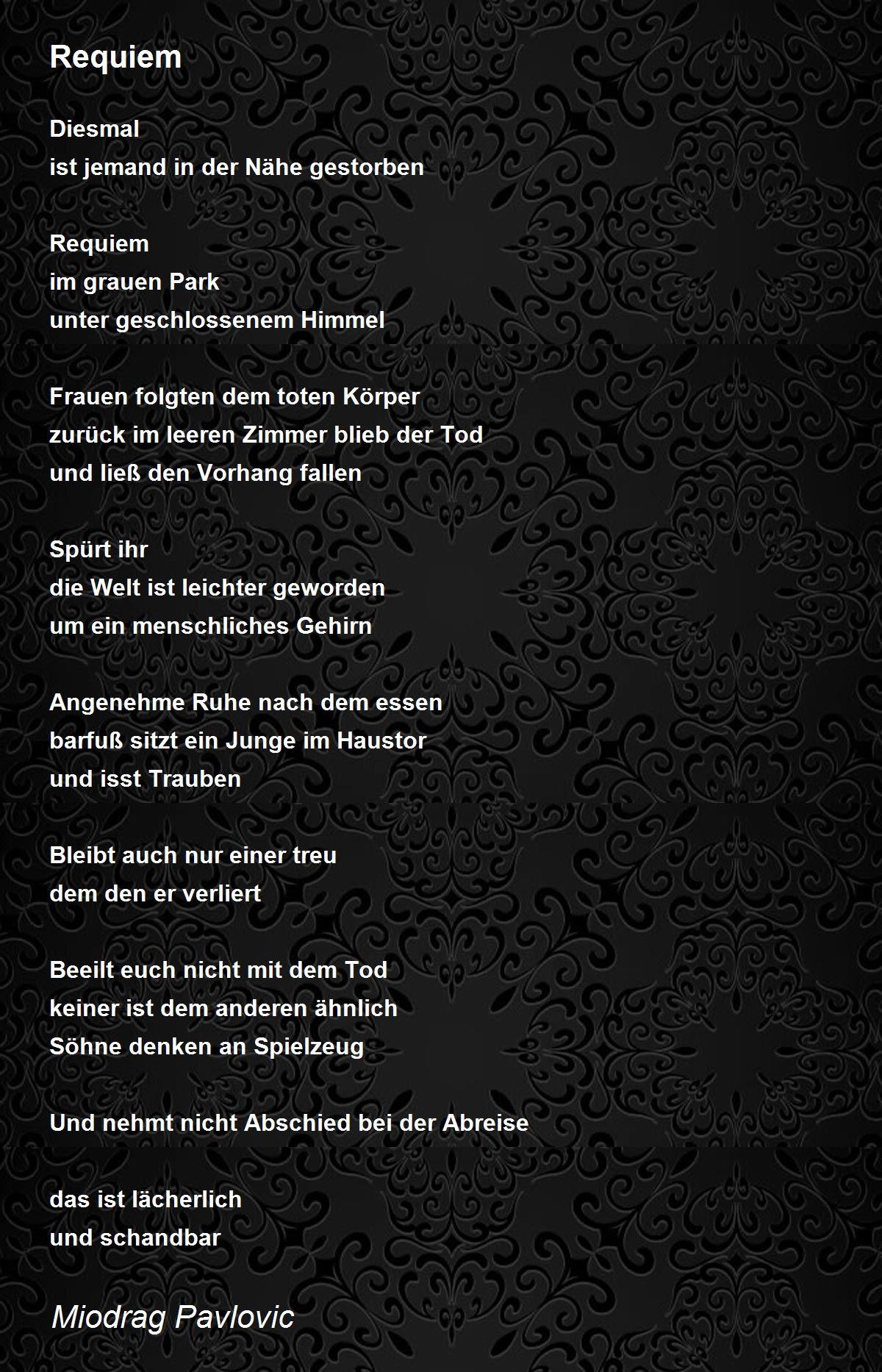 Requiem

Diesmal
ist jemand in der Nähe gestorben

Requiem
im grauen Park
unter geschlossenem Himmel

Frauen folgten dem toten Körper
zurück im leeren Zimmer blieb der Tod
und ließ den Vorhang fallen

Spürt ihr
die Welt ist leichter geworden
um ein menschliches Gehirn

Angenehme Ruhe nach dem essen
barfuß sitzt ein Junge im Haustor
und isst Trauben

Bleibt auch nur einer treu
dem den er verliert

Beeilt euch nicht mit dem Tod
keiner ist dem anderen ähnlich
Söhne denken an Spielzeug

Und nehmt nicht Abschied bei der Abreise

das ist lächerlich
und schandbar

Miodrag Pavlovic